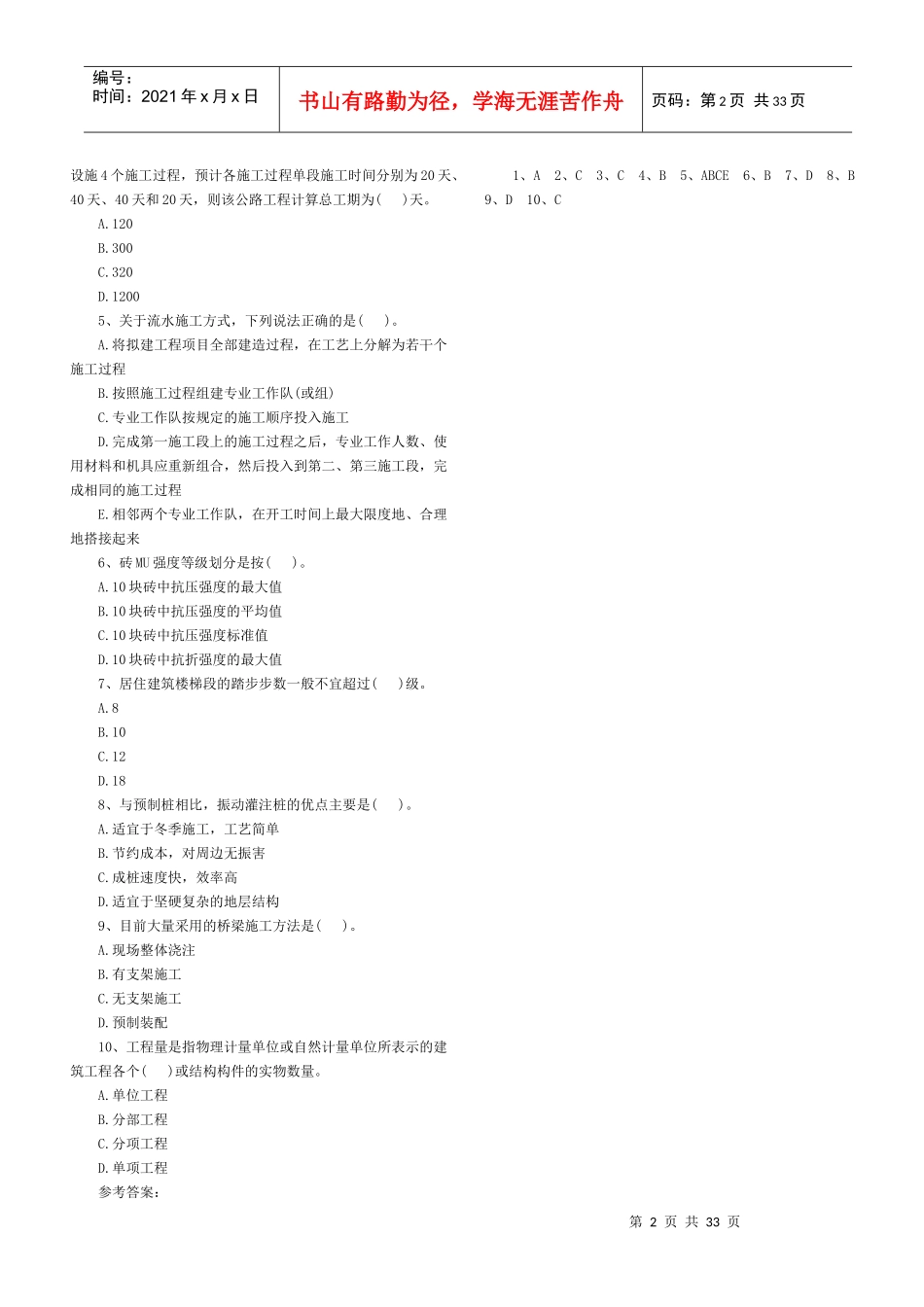 编号：
时间：2021年x月x日

书山有路勤为径，学海无涯苦作舟

页码：第2页 共33页

设施4个施工过程，预计各施工过程单段施工时间分别为20天、40天、40天和20天，则该公路工程计算总工期为(　)天。

A.120

B.300

C.320

D.1200

5、关于流水施工方式，下列说法正确的是(　)。

A.将拟建工程项目全部建造过程，在工艺上分解为若干个施工过程

B.按照施工过程组建专业工作队(或组)

C.专业工作队按规定的施工顺序投入施工

D.完成第一施工段上的施工过程之后，专业工作人数、使用材料和机具应重新组合，然后投入到第二、第三施工段，完成相同的施工过程

E.相邻两个专业工作队，在开工时间上最大限度地、合理地搭接起来

6、砖MU强度等级划分是按(　)。

A.10块砖中抗压强度的最大值

B.10块砖中抗压强度的平均值

C.10块砖中抗压强度标准值

D.10块砖中抗折强度的最大值

7、居住建筑楼梯段的踏步步数一般不宜超过(　)级。

A.8

B.10

C.12

D.18

8、与预制桩相比，振动灌注桩的优点主要是(　)。

A.适宜于冬季施工，工艺简单

B.节约成本，对周边无振害

C.成桩速度快，效率高

D.适宜于坚硬复杂的地层结构

9、目前大量采用的桥梁施工方法是(　)。

A.现场整体浇注

B.有支架施工

C.无支架施工

D.预制装配

10、工程量是指物理计量单位或自然计量单位所表示的建筑工程各个(　)或结构构件的实物数量。

A.单位工程

B.分部工程

C.分项工程

D.单项工程

参考答案：

1、A　2、C　3、C　4、B　5、ABCE　6、B　7、D　8、B　9、D　10、C

第 2 页 共 33 页